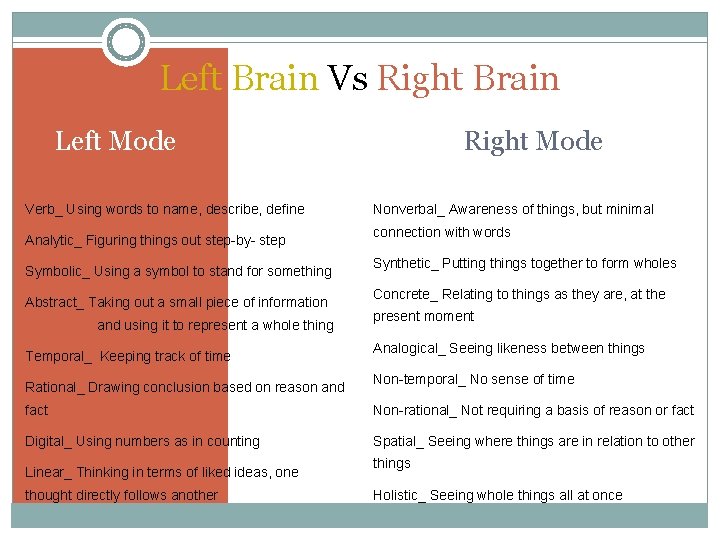 Left Brain Vs Right Brain

Left Mode

Verb_ Using words to name, describe, define

Analytic_ Figuring things out step-by- step

Symbolic_ Using a symbol to stand for something

Abstract_ Taking out a small piece of information and using it to represent a whole thing

Temporal_ Keeping track of time

Rational_ Drawing conclusion based on reason and fact

Digital_ Using numbers as in counting

Linear_ Thinking in terms of liked ideas, one thought directly follows another

Right Mode

Nonverbal_ Awareness of things, but minimal connection with words

Synthetic_ Putting things together to form wholes

Concrete_ Relating to things as they are, at the present moment

Analogical_ Seeing likeness between things

Non-temporal_ No sense of time

Non-rational_ Not requiring a basis of reason or fact

Spatial_ Seeing where things are in relation to other things

Holistic_ Seeing whole things all at once